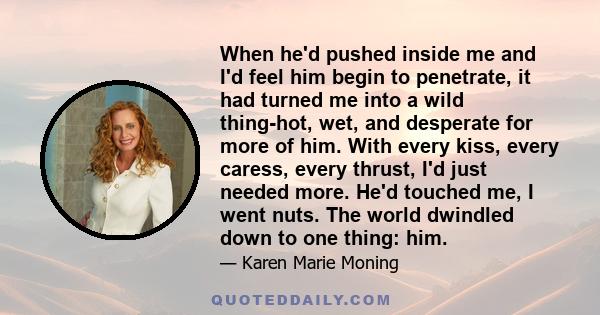 When he'd pushed inside me and I'd feel him begin to penetrate, it had turned me into a wild thing-hot, wet, and desperate for more of him. With every kiss, every caress, every thrust, I'd just needed more. He'd touched me, I went nuts. The world dwindled down to one thing: him.

— Karen Marie Moning

QUOTEDDAILY.COM